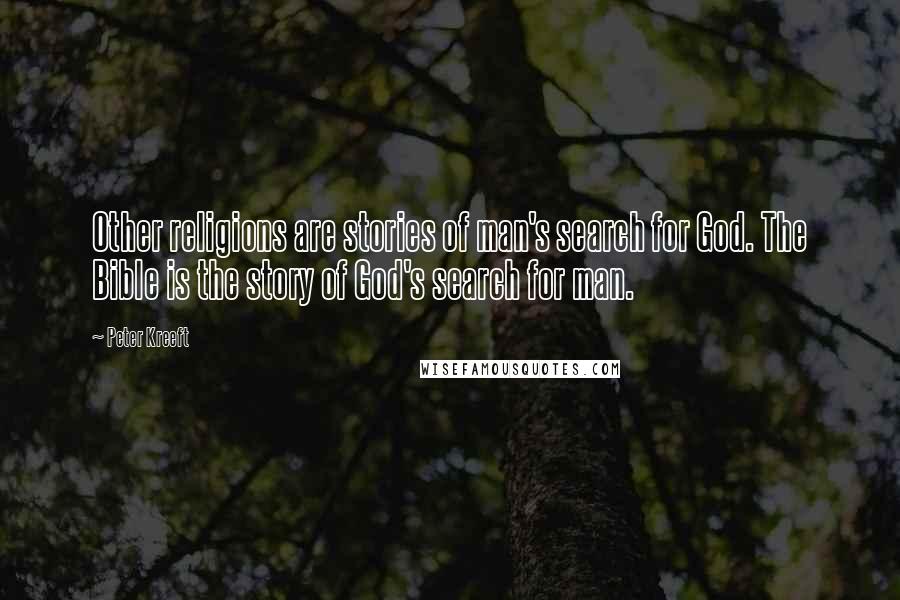 Other religions are stories of man's search for God. The Bible is the story of God's search for man.

~ Peter Kreeft

WISEFAMOUSQUOTES.COM